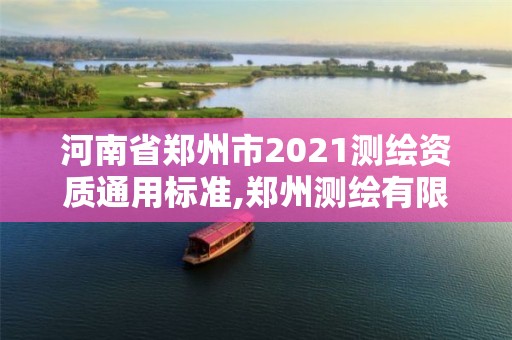 河南省郑州市2021测绘资质通用标准,郑州测绘有限